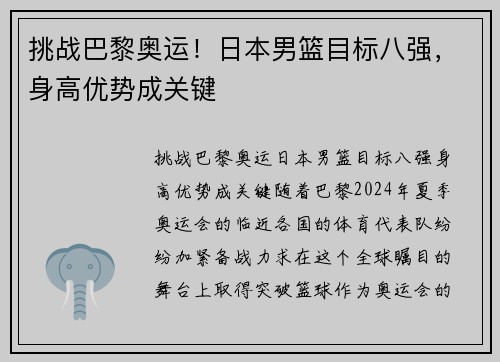 挑战巴黎奥运！日本男篮目标八强，身高优势成关键

挑战巴黎奥运日本男篮目标八强身高优势成关键随着巴黎2024年夏季奥运会的临近各国的体育代表队纷纷加紧备战力求在这个全球瞩目的舞台上取得突破篮球作为奥运会的